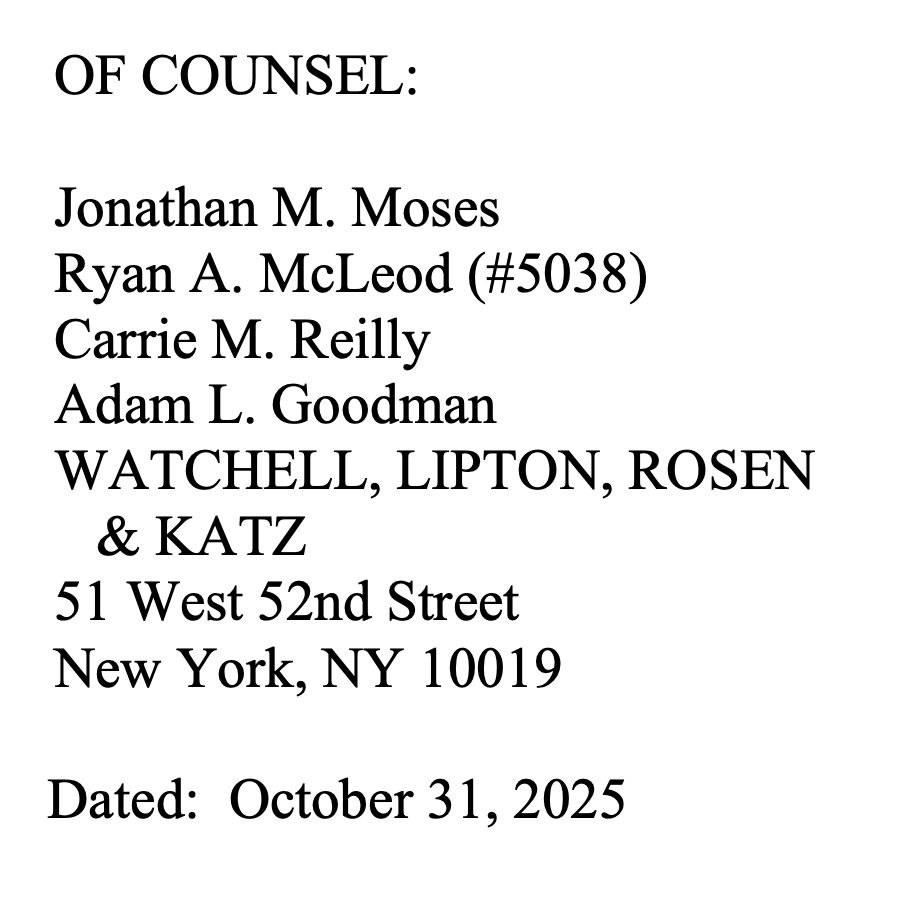 OF COUNSEL:

Jonathan M. Moses
Ryan A. McLeod (#5038)
Carrie M. Reilly
Adam L. Goodman
WATCHELL, LIPTON, ROSEN
& KATZ
51 West 52nd Street
New York, NY 10019

Dated: October 31, 2025